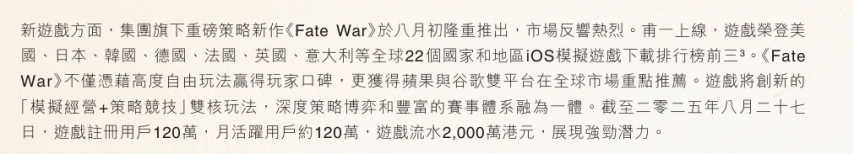 新遊戲方面，集團旗下重磅策略新作《Fate War》於八月初隆重推出，市場反響熱烈。甫一上線，遊戲榮登美國、日本、韓國、德國、法國、英國、意大利等全球22個國家和地區iOS模擬遊戲下載排行榜前三³。《Fate War》不僅憑藉高度自由玩法贏得玩家口碑，更獲得蘋果與谷歌雙平台在全球市場重點推薦。遊戲將創新的「模擬經營+策略競技」雙核玩法，深度策略博弈和豐富的賽事體系融為一體。截至二零二五年八月二十七日，遊戲註冊用戶120萬，月活躍用戶約120萬，遊戲流水2,000萬港元，展現強勁潛力。